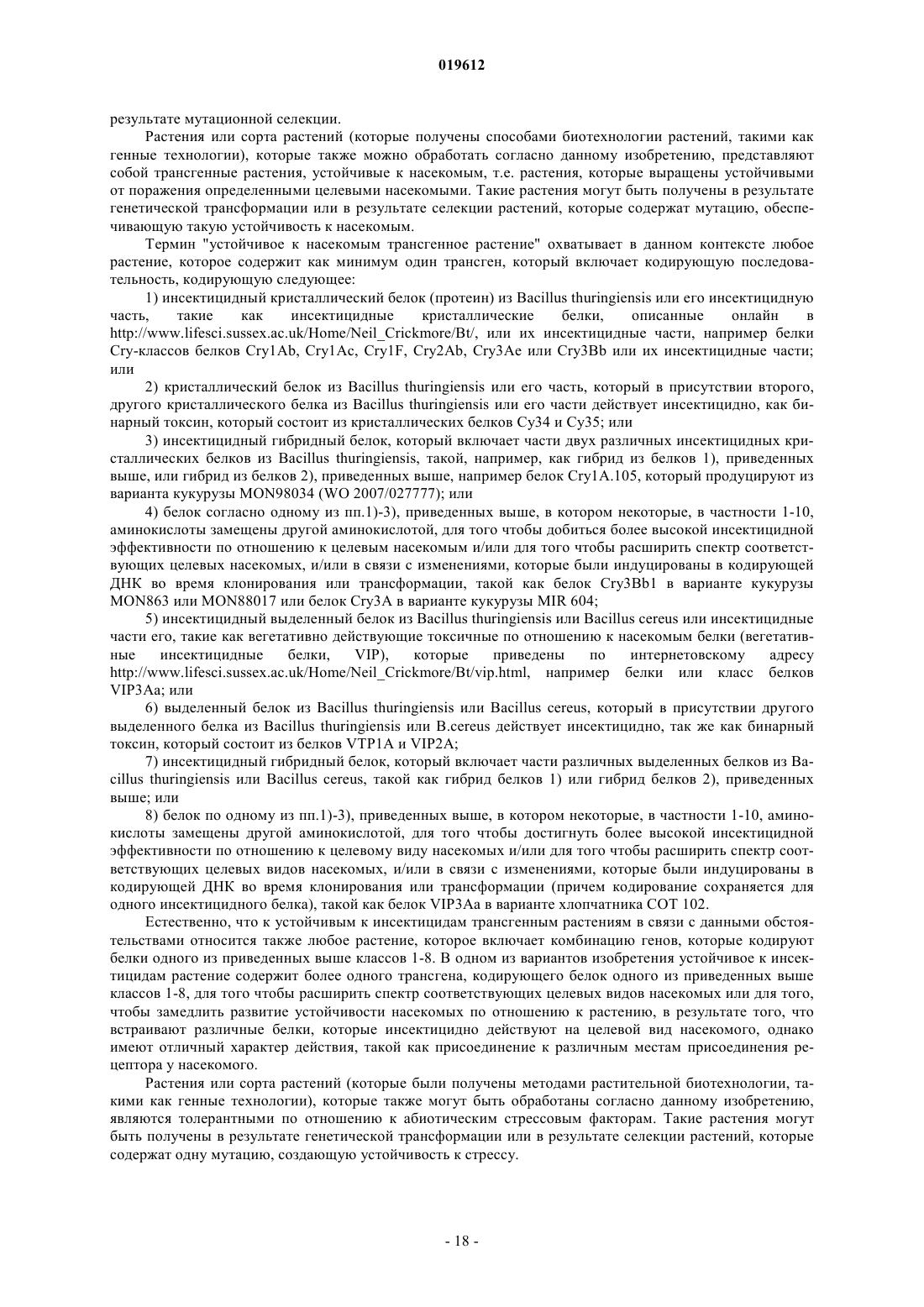 019612

результате мутационной селекции.

Растения или сорта растений (которые получены способами биотехнологии растений, такими как генные технологии), которые также можно обработать согласно данному изобретению, представляют собой трансгенные растения, устойчивые к насекомым, т.е. растения, которые выращены устойчивыми от поражения определенными целевыми насекомыми. Такие растения могут быть получены в результате генетической трансформации или в результате селекции растений, которые содержат мутацию, обеспечивающую такую устойчивость к насекомым.

Термин "устойчивое к насекомым трансгенное растение" охватывает в данном контексте любое растение, которое содержит как минимум один трансген, который включает кодирующую последовательность, кодирующую следующее:

1) инсектицидный кристаллический белок (протеин) из Bacillus thuringiensis или его инсектицидную часть, такие как инсектицидные кристаллические белки, описанные онлайн в http://www.lifesci.sussex.ac.uk/Home/Neil_Crickmore/Bt/, или их инсектицидные части, например белки Cry-классов белков Cry1Ab, Cry1Ac, Cry1F, Cry2Ab, Cry3Ae или Cry3Bb или их инсектицидные части; или

2) кристаллический белок из Bacillus thuringiensis или его часть, который в присутствии второго, другого кристаллического белка из Bacillus thuringiensis или его части действует инсектицидно, как бинарный токсин, который состоит из кристаллических белков Cy34 и Cy35; или

3) инсектицидный гибридный белок, который включает части двух различных инсектицидных кристаллических белков из Bacillus thuringiensis, такой, например, как гибрид из белков 1), приведенных выше, или гибрид из белков 2), приведенных выше, например белок Cry1A.105, который продуцируют из варианта кукурузы MON98034 (WO 2007/027777); или

4) белок согласно одному из пп.1)-3), приведенных выше, в котором некоторые, в частности 1-10, аминокислоты замещены другой аминокислотой, для того чтобы добиться более высокой инсектицидной эффективности по отношению к целевым насекомым и/или для того чтобы расширить спектр соответствующих целевых насекомых, и/или в связи с изменениями, которые были индуцированы в кодирующей ДНК во время клонирования или трансформации, такой как белок Cry3Bb1 в варианте кукурузы MON863 или MON88017 или белок Cry3A в варианте кукурузы MIR 604;

5) инсектицидный выделенный белок из Bacillus thuringiensis или Bacillus cereus или инсектицидные части его, такие как вегетативно действующие токсичные по отношению к насекомым белки (вегетативные инсектицидные белки, VIP), которые приведены по интернетовскому адресу http://www.lifesci.sussex.ac.uk/Home/Neil_Crickmore/Bt/vip.html, например белки или класс белков VIP3Aa; или

6) выделенный белок из Bacillus thuringiensis или Bacillus cereus, который в присутствии другого выделенного белка из Bacillus thuringiensis или B.cereus действует инсектицидно, так же как бинарный токсин, который состоит из белков VTP1A и VIP2A;

7) инсектицидный гибридный белок, который включает части различных выделенных белков из Bacillus thuringiensis или Bacillus cereus, такой как гибрид белков 1) или гибрид белков 2), приведенных выше; или

8) белок по одному из пп.1)-3), приведенных выше, в котором некоторые, в частности 1-10, аминокислоты замещены другой аминокислотой, для того чтобы достигнуть более высокой инсектицидной эффективности по отношению к целевому виду насекомых и/или для того чтобы расширить спектр соответствующих целевых видов насекомых, и/или в связи с изменениями, которые были индуцированы в кодирующей ДНК во время клонирования или трансформации (причем кодирование сохраняется для одного инсектицидного белка), такой как белок VIP3Aa в варианте хлопчатника COT 102.

Естественно, что к устойчивым к инсектицидам трансгенным растениям в связи с данными обстоятельствами относится также любое растение, которое включает комбинацию генов, которые кодируют белки одного из приведенных выше классов 1-8. В одном из вариантов изобретения устойчивое к инсектицидам растение содержит более одного трансгена, кодирующего белок одного из приведенных выше классов 1-8, для того чтобы расширить спектр соответствующих целевых видов насекомых или для того, чтобы замедлить развитие устойчивости насекомых по отношению к растению, в результате того, что встраивают различные белки, которые инсектицидно действуют на целевой вид насекомого, однако имеют отличный характер действия, такой как присоединение к различным местам присоединения рецептора у насекомого.

Растения или сорта растений (которые были получены методами растительной биотехнологии, такими как генные технологии), которые также могут быть обработаны согласно данному изобретению, являются толерантными по отношению к абиотическим стрессовым факторам. Такие растения могут быть получены в результате генетической трансформации или в результате селекции растений, которые содержат одну мутацию, создающую устойчивость к стрессу.

- 18 -